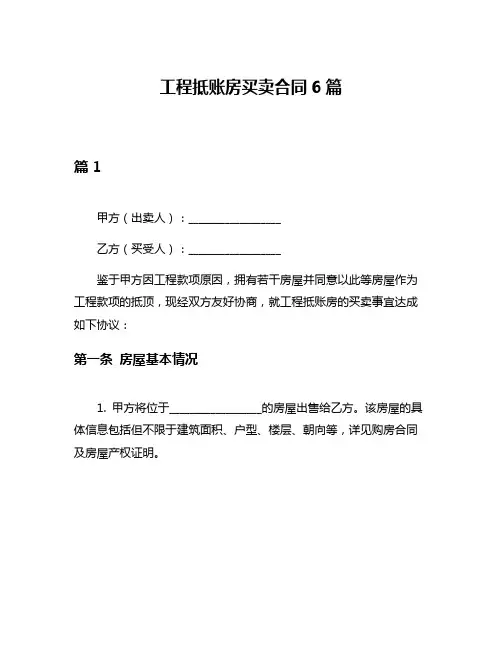 工程抵账房买卖合同 6 篇

篇 1

甲方（出卖人）：________________

乙方（买受人）：________________

鉴于甲方因工程款项原因，拥有若干房屋并同意以此等房屋作为工程款项的抵顶，现经双方友好协商，就工程抵账房的买卖事宜达成如下协议：

第一条 房屋基本情况

1. 甲方将位于________________的房屋出售给乙方。该房屋的具体信息包括但不限于建筑面积、户型、楼层、朝向等，详见购房合同及房屋产权证明。